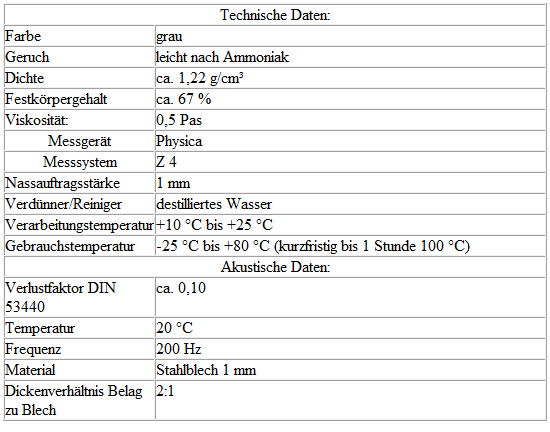 | Technische Daten: | |
|---|---|
| Farbe | grau |
| Geruch | leicht nach Ammoniak |
| Dichte | ca. 1,22 g/cm³ |
| Festkörpergehalt | ca. 67 % |
| Viskosität: | 0,5 Pas |
| Messgerät | Physica |
| Messsystem | Z 4 |
| Nassauftragsstärke | 1 mm |
| Verdünner/Reiniger | destilliertes Wasser |
| Verarbeitungstemperatur | +10 °C bis +25 °C |
| Gebrauchstemperatur | -25 °C bis +80 °C (kurzfristig bis 1 Stunde 100 °C) |
| Akustische Daten: | |
| Verlustfaktor DIN 53440 | ca. 0,10 |
| Temperatur | 20 °C |
| Frequenz | 200 Hz |
| Material | Stahlblech 1 mm |
| Dickenverhältnis Belag zu Blech | 2:1 |